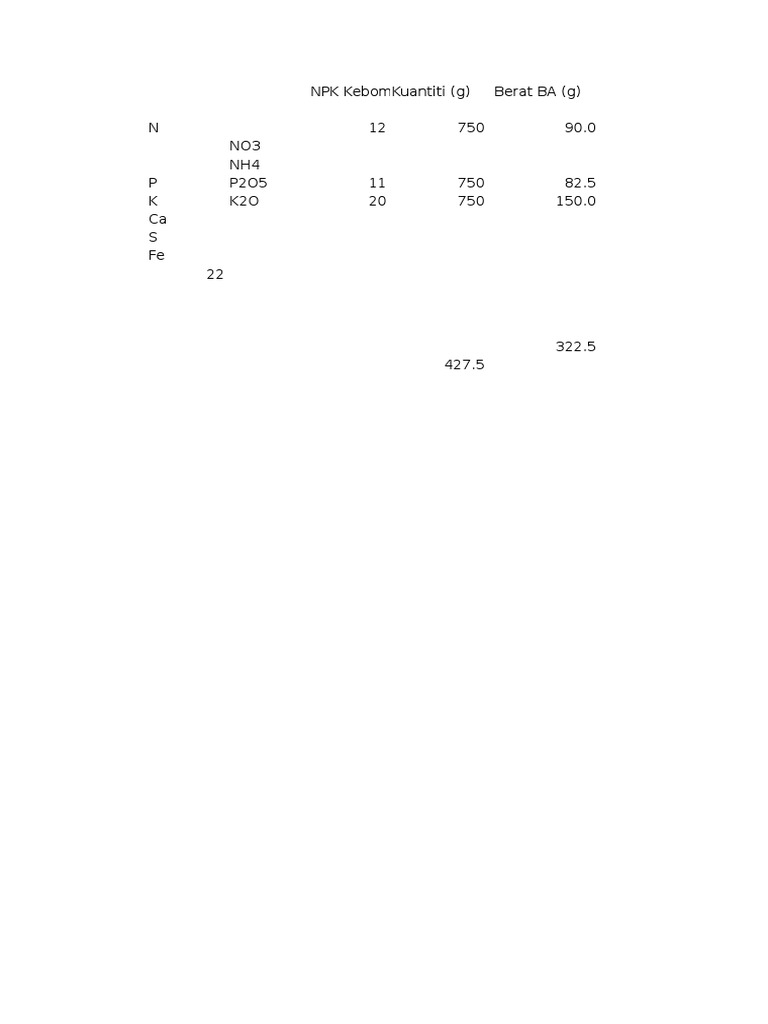 |  |  | NPK Kebom | Kuantiti (g) | Berat BA (g) |
|---|---|---|---|---|
| N |  | 12 | 750 | 90.0 |
|  | NO3 |  |  |  |
|  | NH4 |  |  |  |
| P | P2O5 | 11 | 750 | 82.5 |
| K | K2O | 20 | 750 | 150.0 |
| Ca |  |  |  |  |
| S |  |  |  |  |
| Fe |  |  |  |  |
| 22 |  |  |  |  |
|  |  |  |  | 322.5 |
|  |  |  | 427.5 |  |